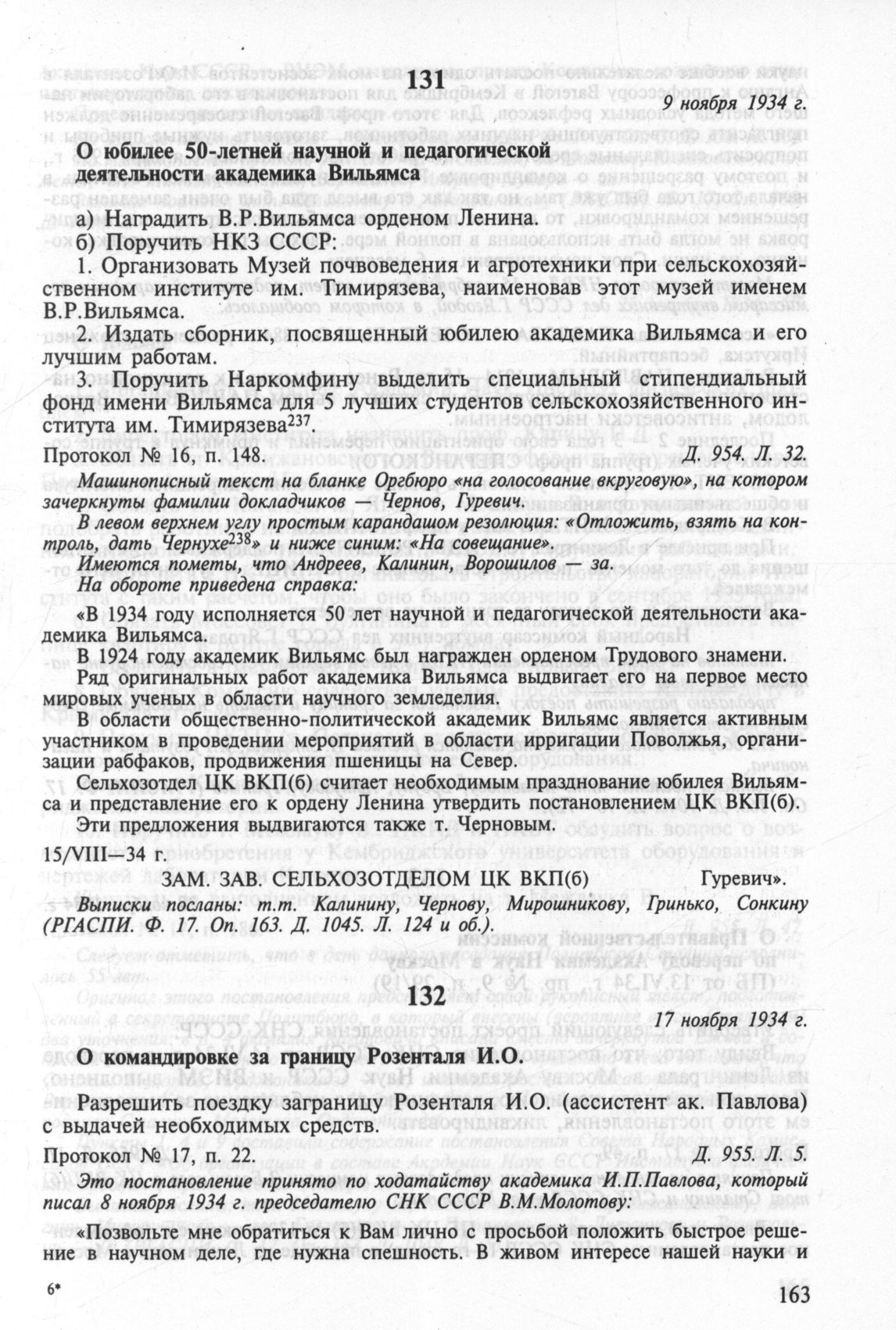 131

9 ноября 1934 г.

О юбилее 50-летней научной и педагогической деятельности академика Вильямса

а) Наградить В.Р.Вильямса орденом Ленина.
б) Поручить НКЗ СССР:

1. Организовать Музей почвоведения и агротехники при сельскохозяйственном институте им. Тимирязева, наименовав этот музей именем В.Р.Вильямса.

2. Издать сборник, посвященный юбилею академика Вильямса и его лучшим работам.

3. Поручить Наркомфину выделить специальный стипендиальный фонд имени Вильямса для 5 лучших студентов сельскохозяйственного института им. Тимирязева$^{237}$.

Протокол № 16, п. 148. Д. 954. Л. 32.

Машинописный текст на бланке Оргбюро «на голосование вкруговую», на котором зачеркнуты фамилии докладчиков — Чернов, Гуревич.

В левом верхнем углу простым карандашом резолюция: «Отложить, взять на контроль, дать Чернухе$^{238}$» и ниже синим: «На совещание».

Имеются пометы, что Андреев, Калинин, Ворошилов — за.

На обороте приведена справка:

«В 1934 году исполняется 50 лет научной и педагогической деятельности академика Вильямса.

В 1924 году академик Вильямс был награжден орденом Трудового знамени.

Ряд оригинальных работ академика Вильямса выдвигает его на первое место мировых ученых в области научного земледелия.

В области общественно-политической академик Вильямс является активным участником в проведении мероприятий в области ирригации Поволжья, организации рабфаков, продвижения пшеницы на Север.

Сельхозотдел ЦК ВКП(б) считает необходимым празднование юбилея Вильямса и представление его к ордену Ленина утвердить постановлением ЦК ВКП(б).

Эти предложения выдвигаются также т. Черновым.

15/VIII—34 г.

ЗАМ. ЗАВ. СЕЛЬХОЗОТДЕЛОМ ЦК ВКП(б) Гуревич».

Выписки посланы: т.т. Калинину, Чернову, Мирошникову, Гринько, Сонкину (РГАСПИ. Ф. 17. Оп. 163. Д. 1045. Л. 124 и об.).

132

17 ноября 1934 г.

О командировке за границу Розенталя И.О.

Разрешить поездку заграницу Розенталя И.О. (ассистент ак. Павлова) с выдачей необходимых средств.

Протокол № 17, п. 22. Д. 955. Л. 5.

Это постановление принято по ходатайству академика И.П.Павлова, который писал 8 ноября 1934 г. председателю СНК СССР В.М.Молотову:

«Позвольте мне обратиться к Вам лично с просьбой положить быстрое решение в научном деле, где нужна спешность. В живом интересе нашей науки и

6*

163